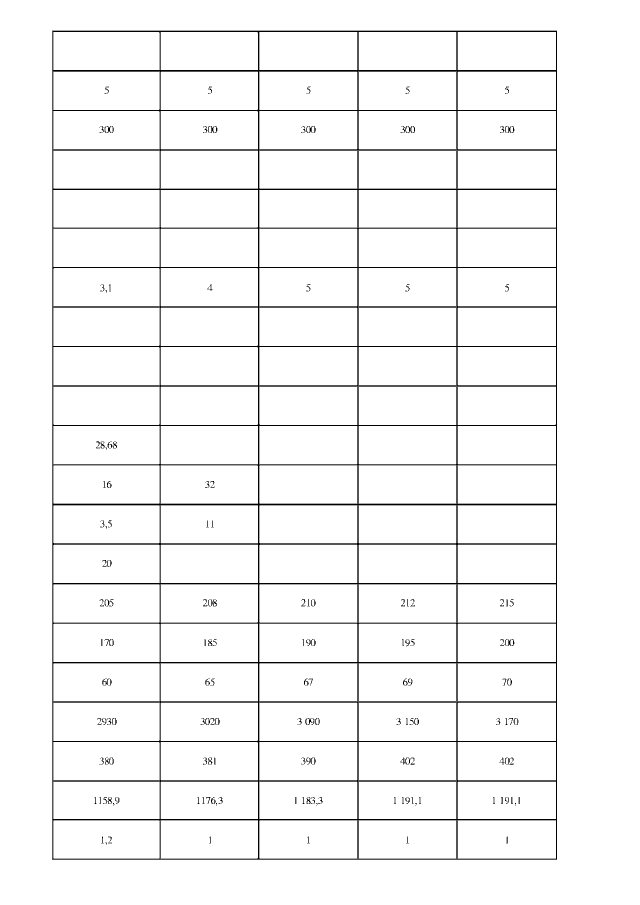 | | | | | |
|---|---|---|---|---|
| 5 | 5 | 5 | 5 | 5 |
| 300 | 300 | 300 | 300 | 300 |
| | | | | |
| | | | | |
| | | | | |
| 3,1 | 4 | 5 | 5 | 5 |
| | | | | |
| | | | | |
| | | | | |
| 28,68 | | | | |
| 16 | 32 | | | |
| 3,5 | 11 | | | |
| 20 | | | | |
| 205 | 208 | 210 | 212 | 215 |
| 170 | 185 | 190 | 195 | 200 |
| 60 | 65 | 67 | 69 | 70 |
| 2930 | 3020 | 3 090 | 3 150 | 3 170 |
| 380 | 381 | 390 | 402 | 402 |
| 1158,9 | 1176,3 | 1 183,3 | 1 191,1 | 1 191,1 |
| 1,2 | 1 | 1 | 1 | 1 |